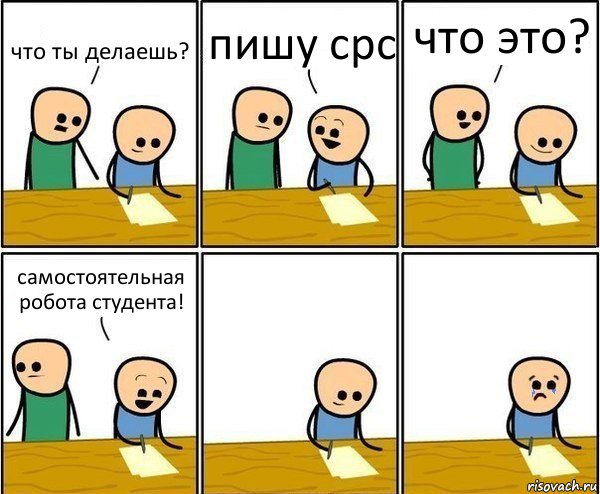 что ты делаешь?

пишу срс

что это?

самостоятельная робота студента!

risovach.ru